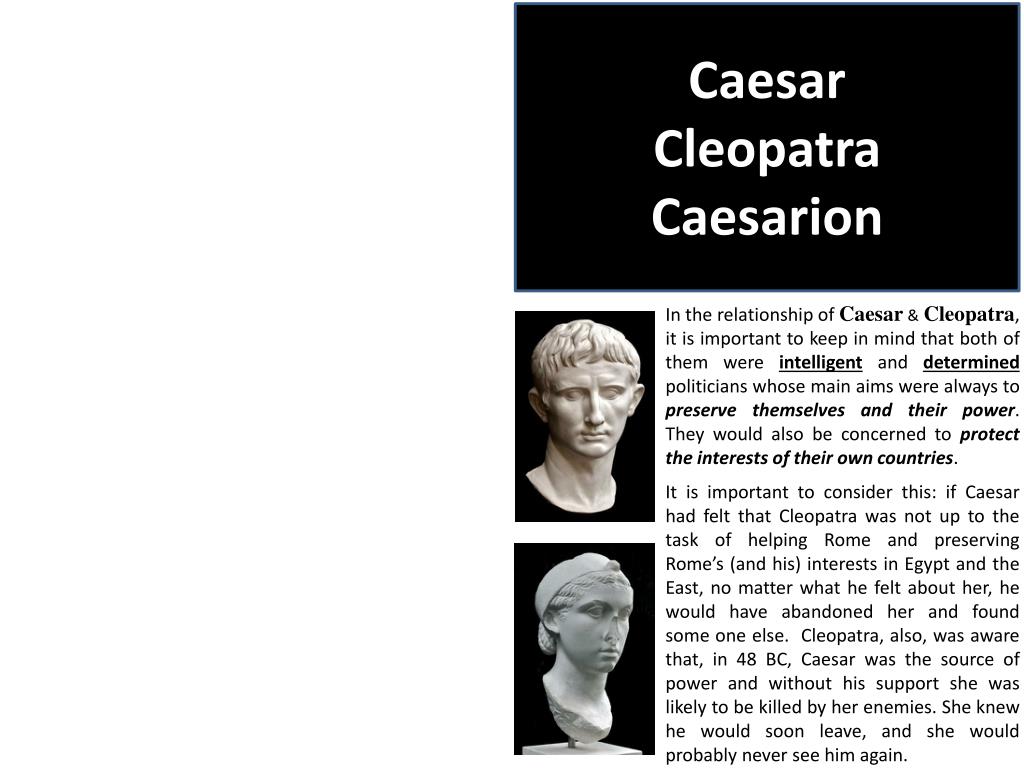 Caesar
Cleopatra
Caesarion

In the relationship of Caesar & Cleopatra, it is important to keep in mind that both of them were intelligent and determined politicians whose main aims were always to preserve themselves and their power. They would also be concerned to protect the interests of their own countries.

It is important to consider this: if Caesar had felt that Cleopatra was not up to the task of helping Rome and preserving Rome's (and his) interests in Egypt and the East, no matter what he felt about her, he would have abandoned her and found some one else. Cleopatra, also, was aware that, in 48 BC, Caesar was the source of power and without his support she was likely to be killed by her enemies. She knew he would soon leave, and she would probably never see him again.